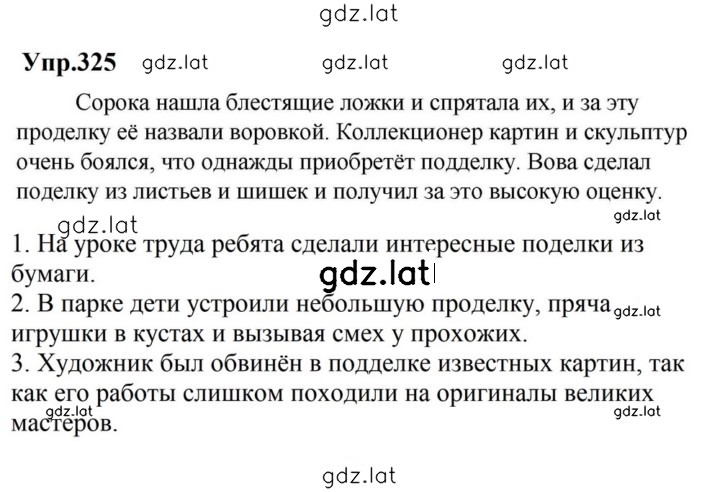 gdz.lat

Упр.325 gdz.lat gdz.lat gdz.lat

Сорока нашла блестящие ложки и спрятала их, и за эту проделку её назвали воровкой. Коллекционер картин и скульптур очень боялся, что однажды приобретёт подделку. Вова сделал поделку из листьев и шишек и получил за это высокую оценку.

gdz.lat gdz.lat

1. На уроке труда ребята сделали интересные поделки из бумаги.

gdz.lat

2. В парке дети устроили небольшую проделку, пряча игрушки в кустах и вызывая смех у прохожих. gdz.lat

3. Художник был обвинён в подделке известных картин, так как его работы слишком походили на оригиналы великих мастеров.

gdz.lat gdz.lat

gdz.lat